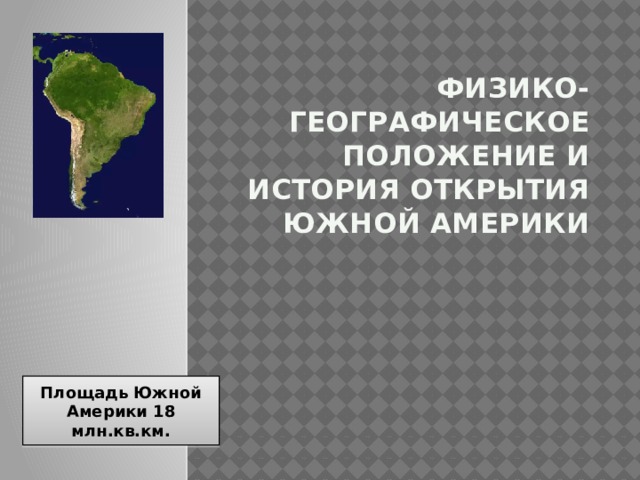 ФИЗИКО-ГЕОГРАФИЧЕСКОЕ ПОЛОЖЕНИЕ И ИСТОРИЯ ОТКРЫТИЯ ЮЖНОЙ АМЕРИКИ

Площадь Южной Америки 18 млн.кв.км.